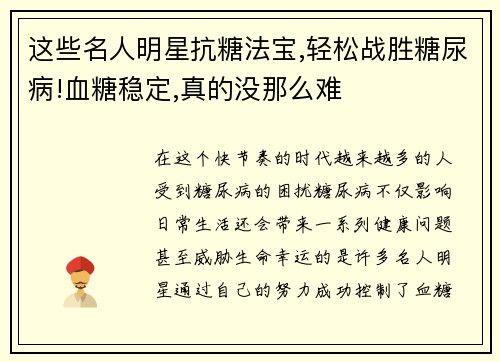 这些名人明星抗糖法宝,轻松战胜糖尿病!血糖稳定,真的没那么难

在这个快节奏的时代越来越多的人受到糖尿病的困扰糖尿病不仅影响日常生活还会带来一系列健康问题甚至威胁生命幸运的是许多名人明星通过自己的努力成功控制了血糖